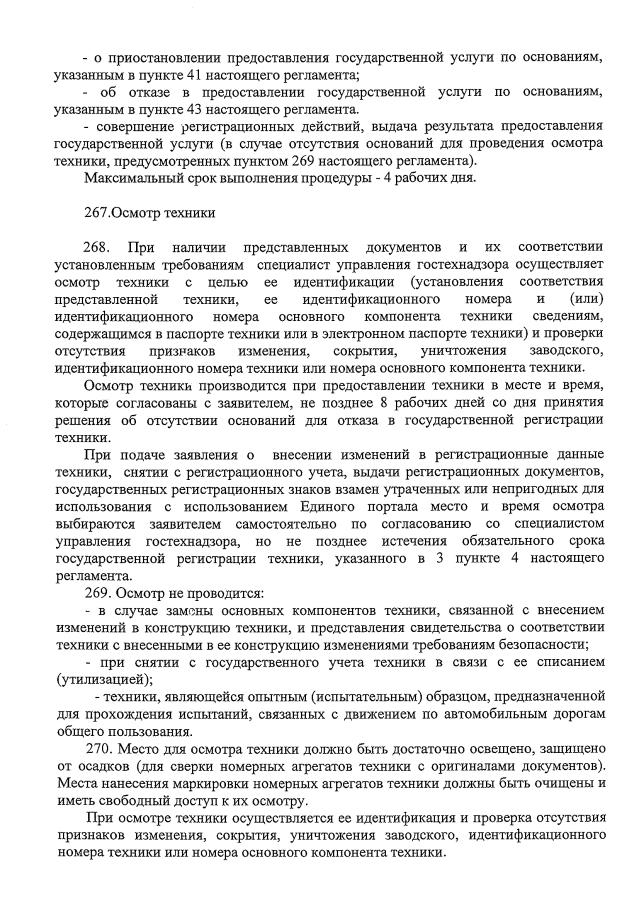 - о приостановлении предоставления государственной услуги по основаниям, указанным в пункте 41 настоящего регламента;
- об отказе в предоставлении государственной услуги по основаниям, указанным в пункте 43 настоящего регламента.
- совершение регистрационных действий, выдача результата предоставления государственной услуги (в случае отсутствия оснований для проведения осмотра техники, предусмотренных пунктом 269 настоящего регламента).
Максимальный срок выполнения процедуры - 4 рабочих дня.

267.Осмотр техники

268. При наличии представленных документов и их соответствии установленным требованиям специалист управления гостехнадзора осуществляет осмотр техники с целью ее идентификации (установления соответствия представленной техники, ее идентификационного номера и (или) идентификационного номера основного компонента техники сведениям, содержащимся в паспорте техники или в электронном паспорте техники) и проверки отсутствия признаков изменения, сокрытия, уничтожения заводского, идентификационного номера техники или номера основного компонента техники.
Осмотр техники производится при предоставлении техники в месте и время, которые согласованы с заявителем, не позднее 8 рабочих дней со дня принятия решения об отсутствии оснований для отказа в государственной регистрации техники.
При подаче заявления о внесении изменений в регистрационные данные техники, снятии с регистрационного учета, выдачи регистрационных документов, государственных регистрационных знаков взамен утраченных или непригодных для использования с использованием Единого портала место и время осмотра выбираются заявителем самостоятельно по согласованию со специалистом управления гостехнадзора, но не позднее истечения обязательного срока государственной регистрации техники, указанного в 3 пункте 4 настоящего регламента.
269. Осмотр не проводится:
- в случае замены основных компонентов техники, связанной с внесением изменений в конструкцию техники, и представления свидетельства о соответствии техники с внесенными в ее конструкцию изменениями требованиям безопасности;
- при снятии с государственного учета техники в связи с ее списанием (утилизацией);
- техники, являющейся опытным (испытательным) образцом, предназначенной для прохождения испытаний, связанных с движением по автомобильным дорогам общего пользования.
270. Место для осмотра техники должно быть достаточно освещено, защищено от осадков (для сверки номерных агрегатов техники с оригиналами документов). Места нанесения маркировки номерных агрегатов техники должны быть очищены и иметь свободный доступ к их осмотру.
При осмотре техники осуществляется ее идентификация и проверка отсутствия признаков изменения, сокрытия, уничтожения заводского, идентификационного номера техники или номера основного компонента техники.